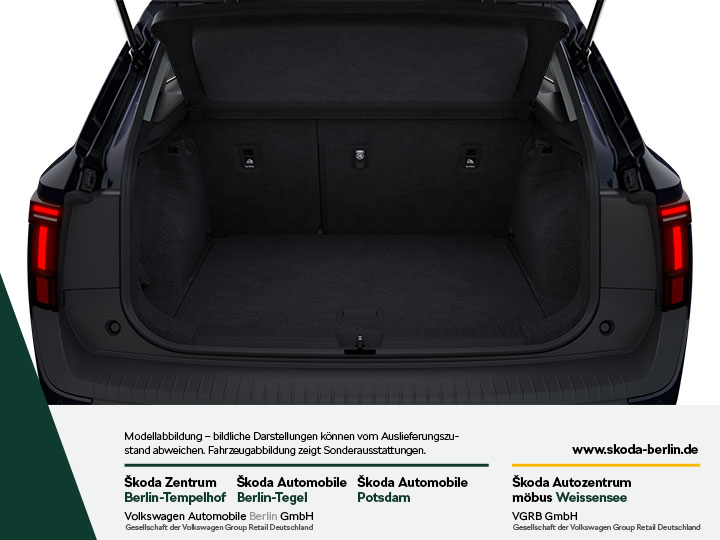 Modellabbildung – bildliche Darstellungen können vom Auslieferungszustand abweichen. Fahrzeugabbildung zeigt Sonderausstattungen.

www.skoda-berlin.de

Škoda Zentrum Berlin-Tempelhof

Škoda Automobile Berlin-Tegel

Škoda Automobile Potsdam

Volkswagen Automobile Berlin GmbH
Gesellschaft der Volkswagen Group Retail Deutschland

Škoda Autozentrum möbus Weissensee

VGRB GmbH
Gesellschaft der Volkswagen Group Retail Deutschland